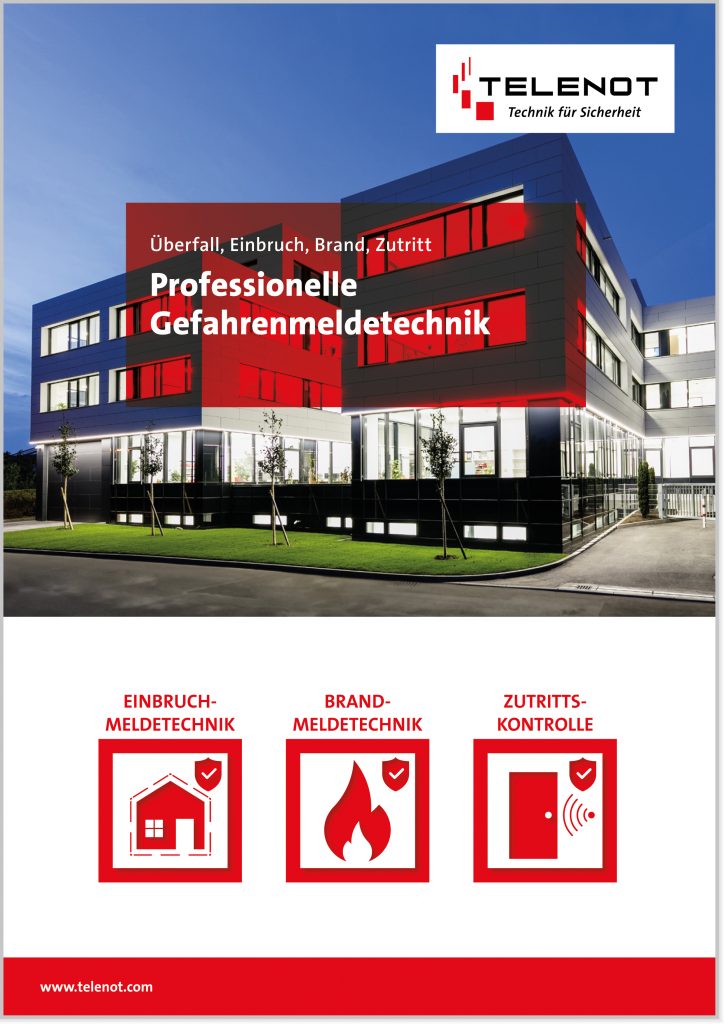 TELENOT
Technik für Sicherheit

Überfall, Einbruch, Brand, Zutritt

Professionelle Gefahrenmeldetechnik

EINBRUCH-
MELDETECHNIK

BRAND-
MELDETECHNIK

ZUTRITTS-
KONTROLLE

www.telenot.com